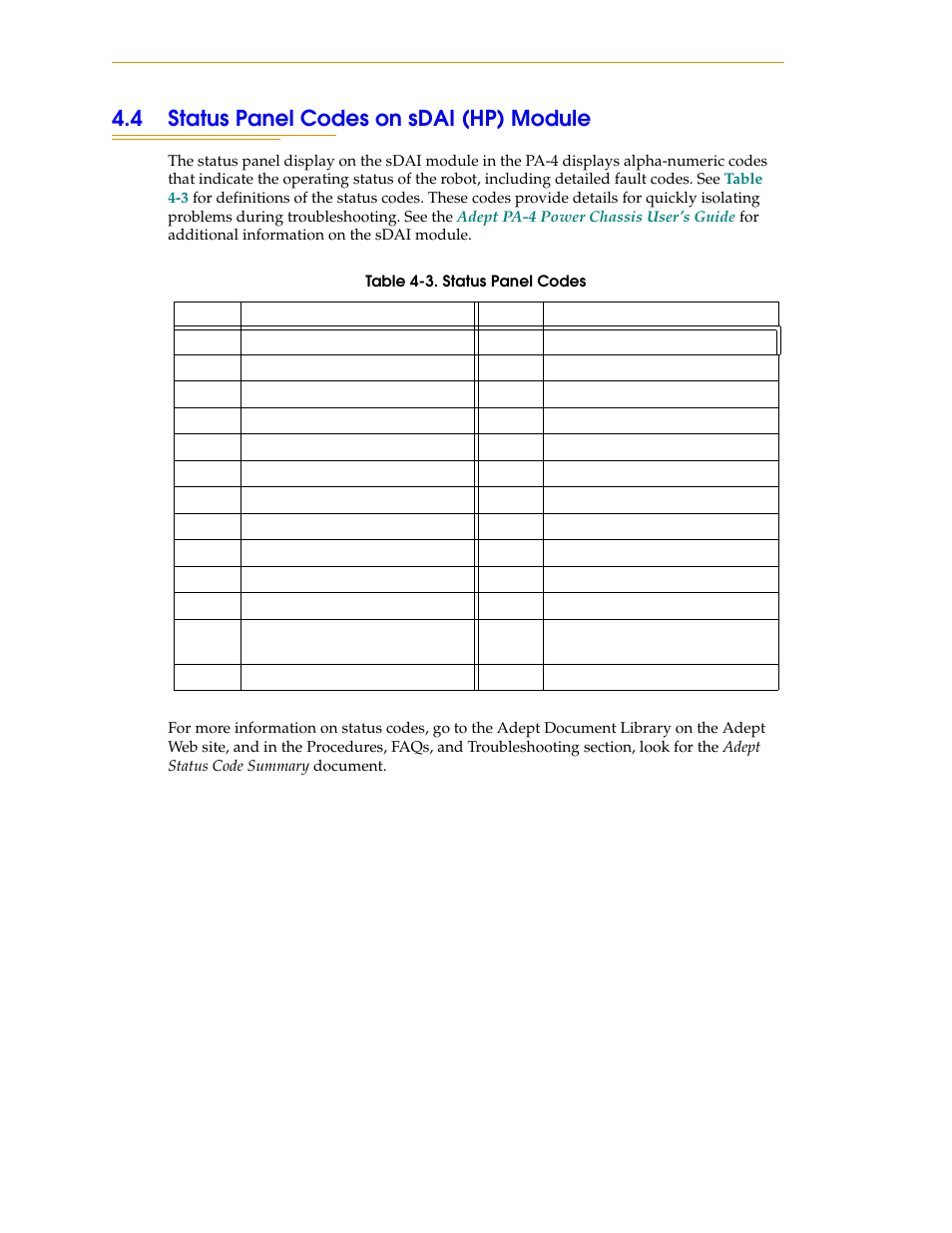 4.4 Status Panel Codes on sDAI (HP) Module

The status panel display on the sDAI module in the PA-4 displays alpha-numeric codes that indicate the operating status of the robot, including detailed fault codes. See Table 4-3 for definitions of the status codes. These codes provide details for quickly isolating problems during troubleshooting. See the Adept PA-4 Power Chassis User's Guide for additional information on the sDAI module.

Table 4-3. Status Panel Codes

For more information on status codes, go to the Adept Document Library on the Adept Web site, and in the Procedures, FAQs, and Troubleshooting section, look for the Adept Status Code Summary document.